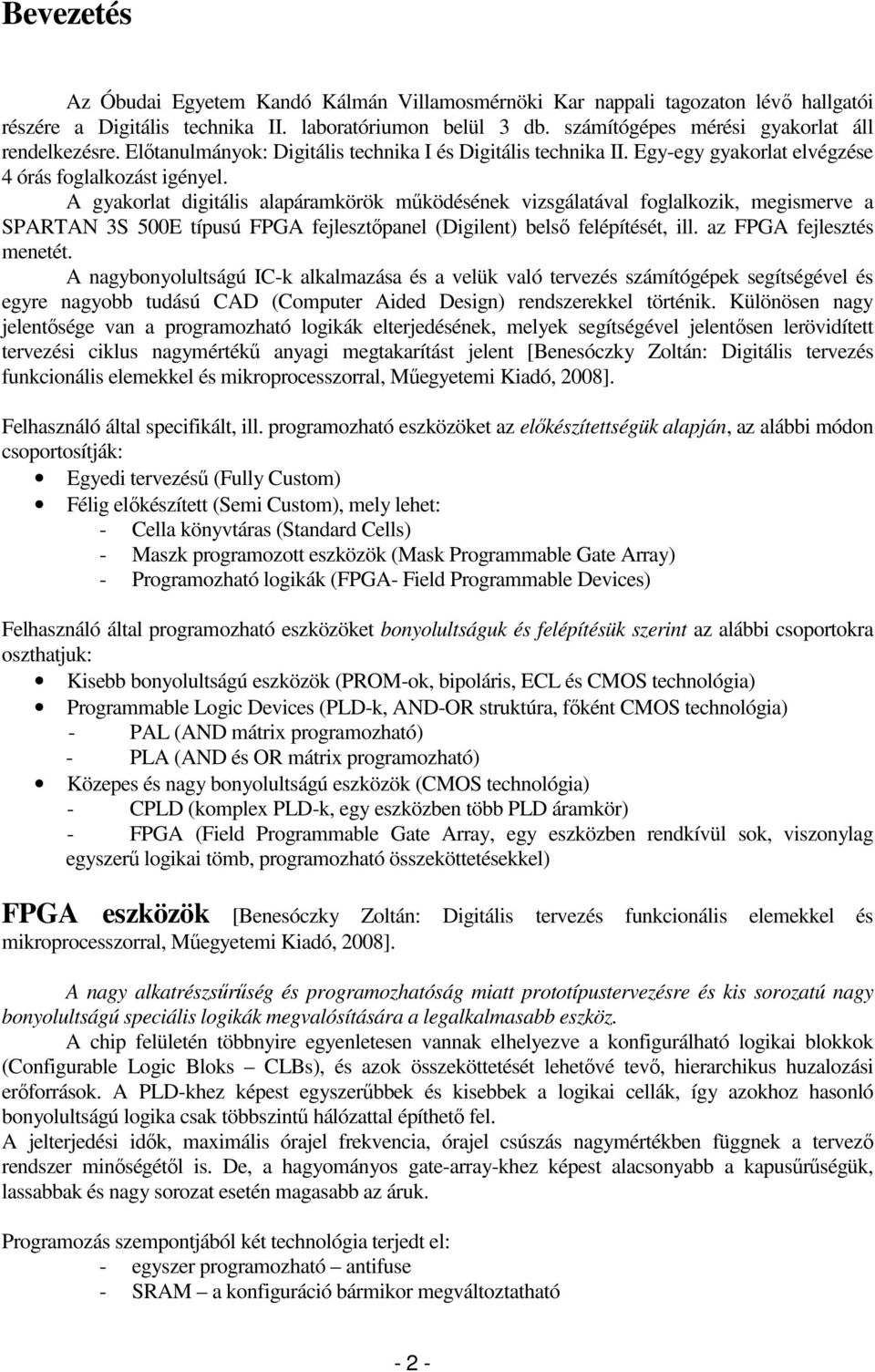 Bevezetés

Az Óbudai Egyetem Kandó Kálmán Villamosmérnöki Kar nappali tagozaton lévő hallgatói részére a Digitális technika II. laboratóriumon belül 3 db. számítógépes mérési gyakorlat áll rendelkezésre. Előtanulmányok: Digitális technika I és Digitális technika II. Egy-egy gyakorlat elvégzése 4 órás foglalkozást igényel.

A gyakorlat digitális alapáramkörök működésének vizsgálatával foglalkozik, megismerve a SPARTAN 3S 500E típusú FPGA fejlesztőpanel (Digilent) belső felépítését, ill. az FPGA fejlesztés menetét.

A nagybonyolultságú IC-k alkalmazása és a velük való tervezés számítógépek segítségével és egyre nagyobb tudású CAD (Computer Aided Design) rendszerekkel történik. Különösen nagy jelentősége van a programozható logikák elterjedésének, melyek segítségével jelentősen lerövidített tervezési ciklus nagymértékű anyagi megtakarítást jelent [Benesóczky Zoltán: Digitális tervezés funkcionális elemekkel és mikroprocesszorral, Műegyetemi Kiadó, 2008].

Felhasználó által specifikált, ill. programozható eszközöket az előkészítettségük alapján, az alábbi módon csoportosítják:
• Egyedi tervezésű (Fully Custom)
• Félig előkészített (Semi Custom), mely lehet:
- Cella könyvtáras (Standard Cells)
- Maszk programozott eszközök (Mask Programmable Gate Array)
- Programozható logikák (FPGA- Field Programmable Devices)

Felhasználó által programozható eszközöket bonyolultságuk és felépítésük szerint az alábbi csoportokra oszthatjuk:
• Kisebb bonyolultságú eszközök (PROM-ok, bipoláris, ECL és CMOS technológia)
• Programmable Logic Devices (PLD-k, AND-OR struktúra, főként CMOS technológia)
- PAL (AND mátrix programozható)
- PLA (AND és OR mátrix programozható)
• Közepes és nagy bonyolultságú eszközök (CMOS technológia)
- CPLD (komplex PLD-k, egy eszközben több PLD áramkör)
- FPGA (Field Programmable Gate Array, egy eszközben rendkívül sok, viszonylag egyszerű logikai tömb, programozható összeköttetésekkel)

FPGA eszközök [Benesóczky Zoltán: Digitális tervezés funkcionális elemekkel és mikroprocesszorral, Műegyetemi Kiadó, 2008].

A nagy alkatrészsűrűség és programozhatóság miatt prototípustervezésre és kis sorozatú nagy bonyolultságú speciális logikák megvalósítására a legalkalmasabb eszköz.

A chip felületén többnyire egyenletesen vannak elhelyezve a konfigurálható logikai blokkok (Configurable Logic Bloks – CLBs), és azok összeköttetését lehetővé tevő, hierarchikus huzalozási erőforrások. A PLD-khez képest egyszerűbbek és kisebbek a logikai cellák, így azokhoz hasonló bonyolultságú logika csak többszintű hálózattal építhető fel.

A jelterjedési idők, maximális órajel frekvencia, órajel csúszás nagymértékben függnek a tervező rendszer minőségétől is. De, a hagyományos gate-array-khez képest alacsonyabb a kapusűrűségük, lassabbak és nagy sorozat esetén magasabb az áruk.

Programozás szempontjából két technológia terjedt el:
- egyszer programozható – antifuse
- SRAM – a konfiguráció bármikor megváltoztatható

- 2 -